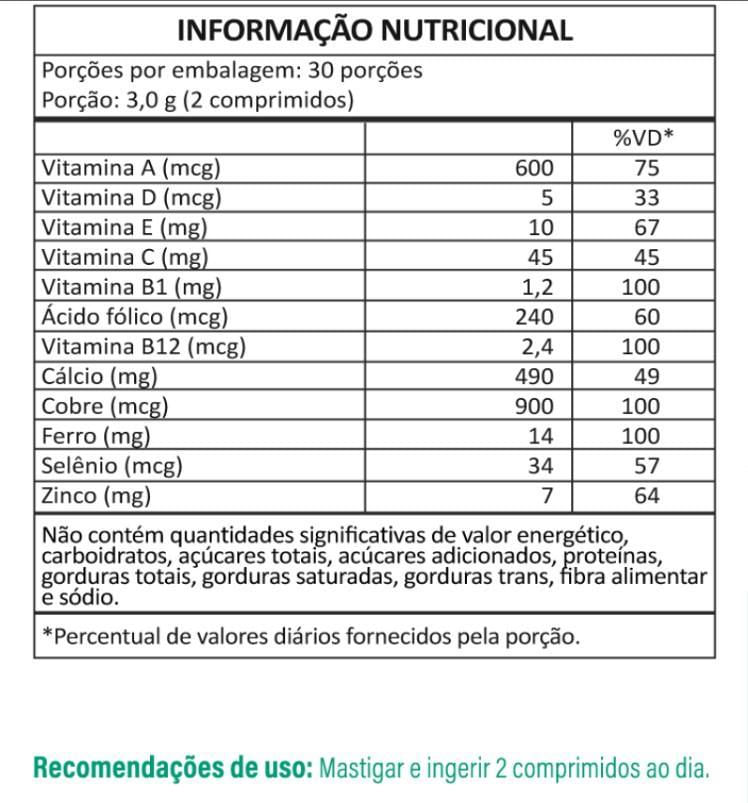 INFORMAÇÃO NUTRICIONAL

Porções por embalagem: 30 porções
Porção: 3,0 g (2 comprimidos)

| | | %VD* |
|---|---|---|
| Vitamina A (mcg) | 600 | 75 |
| Vitamina D (mcg) | 5 | 33 |
| Vitamina E (mg) | 10 | 67 |
| Vitamina C (mg) | 45 | 45 |
| Vitamina B1 (mg) | 1,2 | 100 |
| Ácido fólico (mcg) | 240 | 60 |
| Vitamina B12 (mcg) | 2,4 | 100 |
| Cálcio (mg) | 490 | 49 |
| Cobre (mcg) | 900 | 100 |
| Ferro (mg) | 14 | 100 |
| Selênio (mcg) | 34 | 57 |
| Zinco (mg) | 7 | 64 |

Não contém quantidades significativas de valor energético, carboidratos, açúcares totais, acúcares adicionados, proteínas, gorduras totais, gorduras saturadas, gorduras trans, fibra alimentar e sódio.

*Percentual de valores diários fornecidos pela porção.

Recomendações de uso: Mastigar e ingerir 2 comprimidos ao dia.